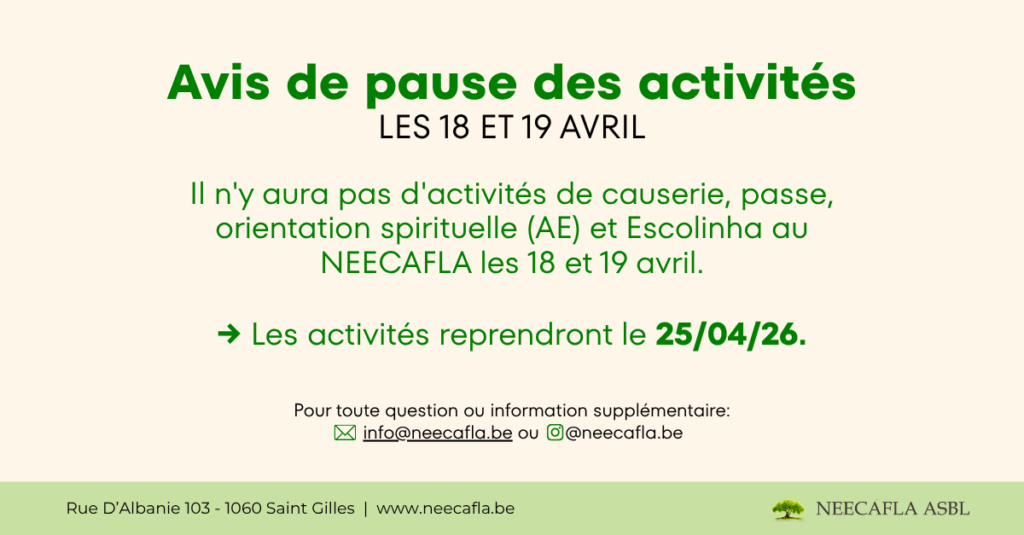 Avis de pause des activités
LES 18 ET 19 AVRIL

Il n'y aura pas d'activités de causerie, passe, orientation spirituelle (AE) et Escolinha au NEECAFLA les 18 et 19 avril.

➜ Les activités reprendront le 25/04/26.

Pour toute question ou information supplémentaire:
info@neecafla.be ou @neecafla.be

Rue D'Albanie 103 - 1060 Saint Gilles | www.neecafla.be

NEECAFLA ASBL